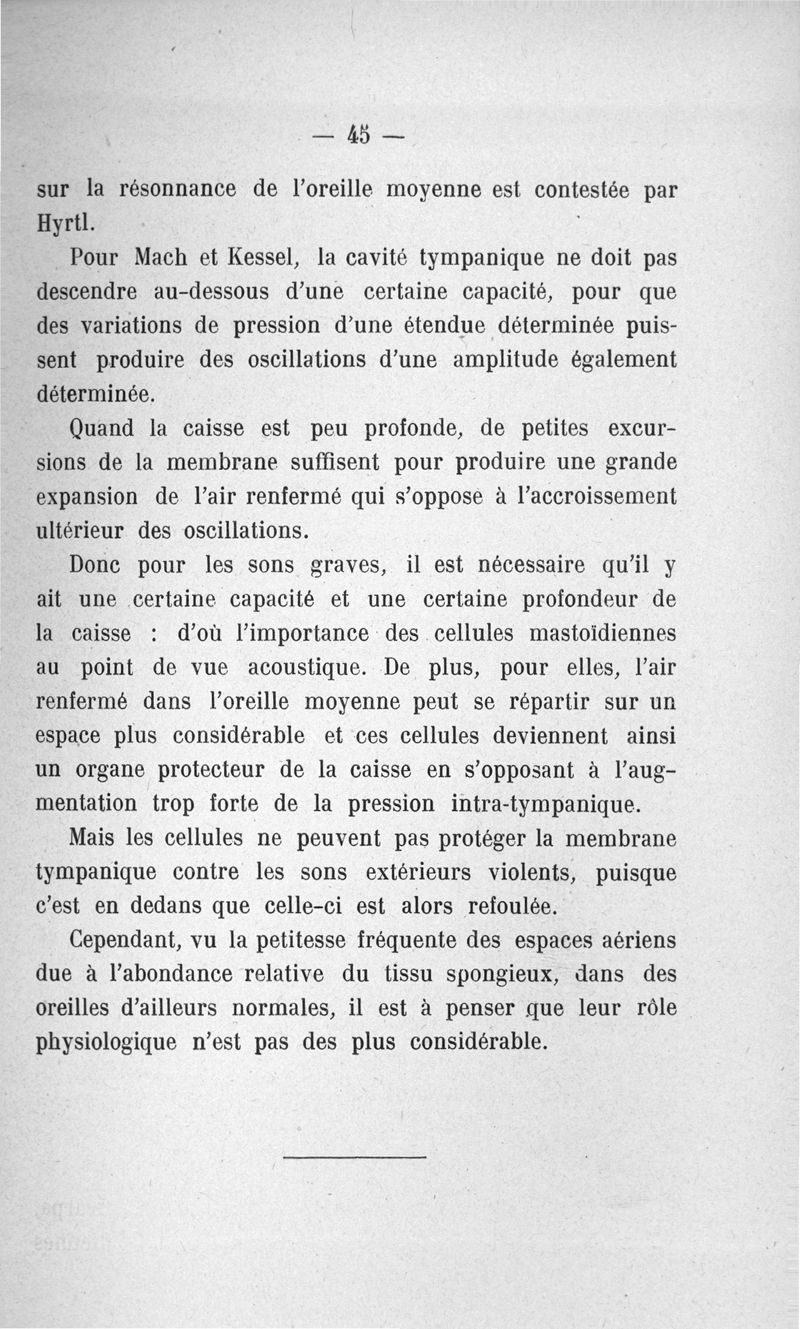 — 45 —

sur la résonnance de l'oreille moyenne est contestée par Hyrtl.

Pour Mach et Kessel, la cavité tympanique ne doit pas descendre au-dessous d'une certaine capacité, pour que des variations de pression d'une étendue déterminée puissent produire des oscillations d'une amplitude également déterminée.

Quand la caisse est peu profonde, de petites excursions de la membrane suffisent pour produire une grande expansion de l'air renfermé qui s'oppose à l'accroissement ultérieur des oscillations.

Donc pour les sons graves, il est nécessaire qu'il y ait une certaine capacité et une certaine profondeur de la caisse : d'où l'importance des cellules mastoïdiennes au point de vue acoustique. De plus, pour elles, l'air renfermé dans l'oreille moyenne peut se répartir sur un espace plus considérable et ces cellules deviennent ainsi un organe protecteur de la caisse en s'opposant à l'augmentation trop forte de la pression intra-tympanique.

Mais les cellules ne peuvent pas protéger la membrane tympanique contre les sons extérieurs violents, puisque c'est en dedans que celle-ci est alors refoulée.

Cependant, vu la petitesse fréquente des espaces aériens due à l'abondance relative du tissu spongieux, dans des oreilles d'ailleurs normales, il est à penser que leur rôle physiologique n'est pas des plus considérable.